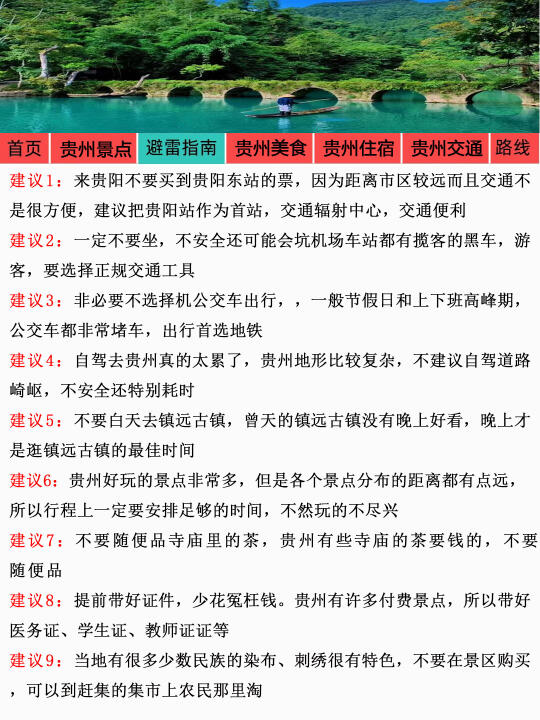 首页 贵州景点 避雷指南 贵州美食 贵州住宿 贵州交通 路线

建议1：来贵阳不要买到贵阳东站的票，因为距离市区较远而且交通不是很方便，建议把贵阳站作为首站，交通辐射中心，交通便利

建议2：一定不要坐，不安全还可能会坑机场车站都有揽客的黑车，游客，要选择正规交通工具

建议3：非必要不选择机公交车出行，，一般节假日和上下班高峰期，公交车都非常堵车，出行首选地铁

建议4：自驾去贵州真的太累了，贵州地形比较复杂，不建议自驾道路崎岖，不安全还特别耗时

建议5：不要白天去镇远古镇，曾天的镇远古镇没有晚上好看，晚上才是逛镇远古镇的最佳时间

建议6：贵州好玩的景点非常多，但是各个景点分布的距离都有点远，所以行程上一定要安排足够的时间，不然玩的不尽兴

建议7：不要随便品寺庙里的茶，贵州有些寺庙的茶要钱的，不要随便品

建议8：提前带好证件，少花冤枉钱。贵州有许多付费景点，所以带好医务证、学生证、教师证证等

建议9：当地有很多少数民族的染布、刺绣很有特色，不要在景区购买，可以到赶集的集市上农民那里淘